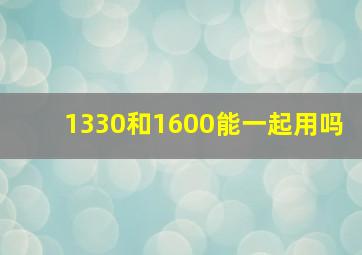 1330和1600能一起用吗